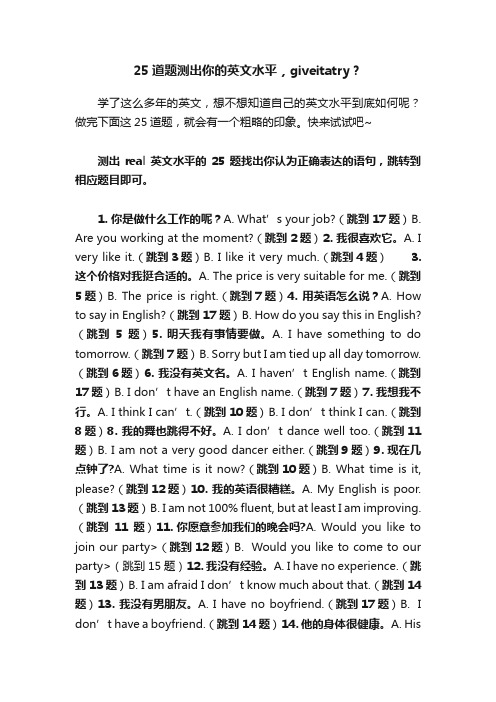 25 道题测出你的英文水平，giveitatry？

学了这么多年的英文，想不想知道自己的英文水平到底如何呢？做完下面这 25 道题，就会有一个粗略的印象。快来试试吧~

测出 real 英文水平的 25 题找出你认为正确表达的语句，跳转到相应题目即可。

1. 你是做什么工作的呢？A. What’ s your job?（跳到 17 题）B. Are you working at the moment?（跳到 2 题）2. 我很喜欢它。A. I very like it.（跳到 3 题）B. I like it very much.（跳到 4 题） 3. 这个价格对我挺合适的。A. The price is very suitable for me.（跳到 5 题）B. The price is right.（跳到 7 题）4. 用英语怎么说？A. How to say in English?（跳到 17 题）B. How do you say this in English?（跳到 5 题）5. 明天我有事情要做。A. I have something to do tomorrow.（跳到 7 题）B. Sorry but I am tied up all day tomorrow.（跳到 6 题）6. 我没有英文名。A. I haven’ t English name.（跳到 17 题）B. I don’ t have an English name.（跳到 7 题）7. 我想我不行。A. I think I can’ t.（跳到 10 题）B. I don’ t think I can.（跳到 8 题）8. 我的舞也跳得不好。A. I don’ t dance well too.（跳到 11 题）B. I am not a very good dancer either.（跳到 9 题）9. 现在几点钟了?A. What time is it now?（跳到 10 题）B. What time is it, please?（跳到 12 题）10. 我的英语很糟糕。A. My English is poor.（跳到 13 题）B. I am not 100% fluent, but at least I am improving.（跳到 11 题）11. 你愿意参加我们的晚会吗?A. Would you like to join our party>（跳到 12 题）B. Would you like to come to our party>（跳到 15 题）12. 我没有经验。A. I have no experience.（跳到 13 题）B. I am afraid I don’ t know much about that.（跳到 14 题）13. 我没有男朋友。A. I have no boyfriend.（跳到 17 题）B. I don’ t have a boyfriend.（跳到 14 题）14. 他的身体很健康。A. His